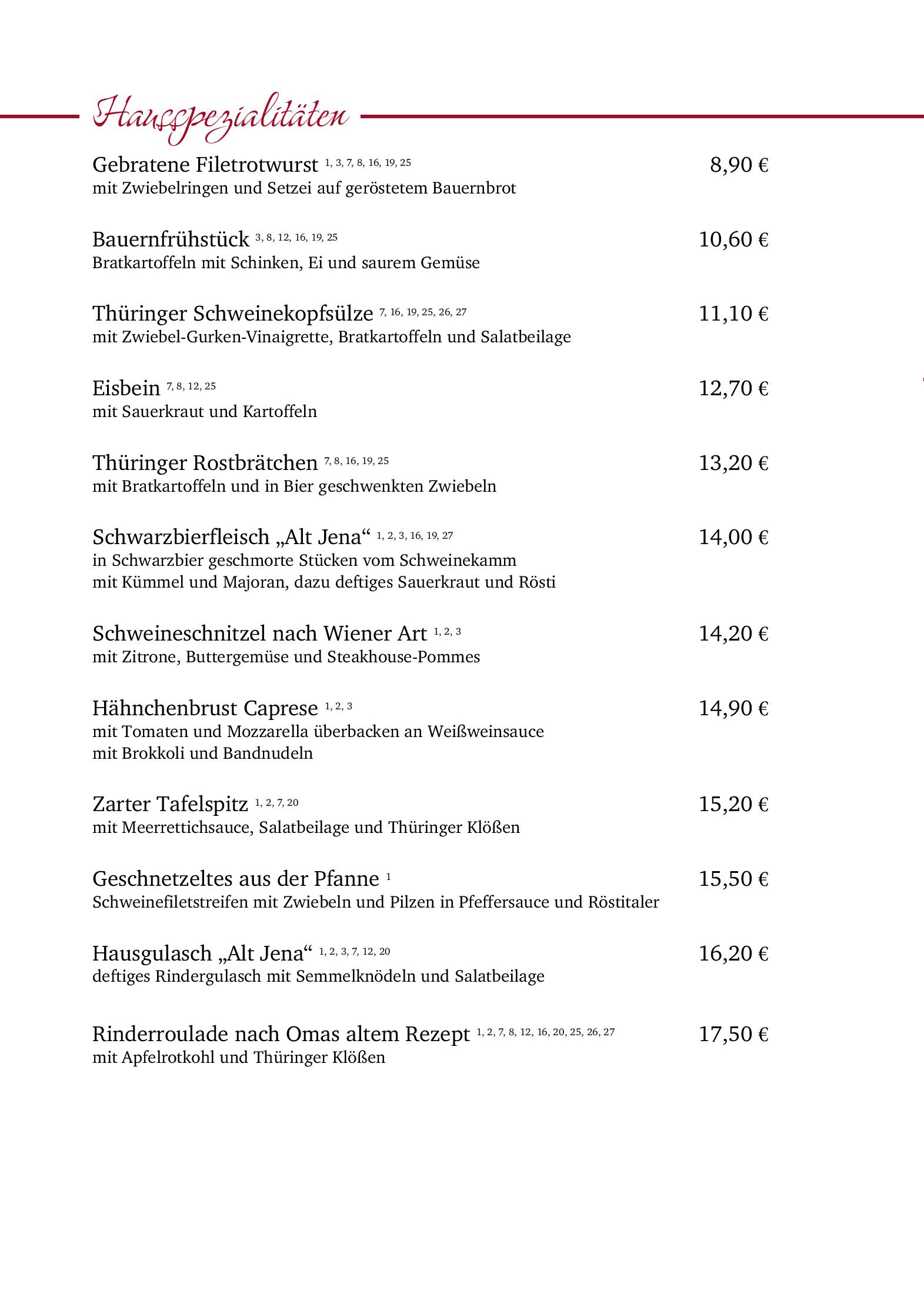 Hausspezialitäten

Gebratene Filetrotwurst $^{1, 3, 7, 8, 16, 19, 25}$ 8,90 €
mit Zwiebelringen und Setzei auf geröstetem Bauernbrot

Bauernfrühstück $^{3, 8, 12, 16, 19, 25}$ 10,60 €
Bratkartoffeln mit Schinken, Ei und saurem Gemüse

Thüringer Schweinekopfsülze $^{7, 16, 19, 25, 26, 27}$ 11,10 €
mit Zwiebel-Gurken-Vinaigrette, Bratkartoffeln und Salatbeilage

Eisbein $^{7, 8, 12, 25}$ 12,70 €
mit Sauerkraut und Kartoffeln

Thüringer Rostbrätchen $^{7, 8, 16, 19, 25}$ 13,20 €
mit Bratkartoffeln und in Bier geschwenkten Zwiebeln

Schwarzbierfleisch „Alt Jena“ $^{1, 2, 3, 16, 19, 27}$ 14,00 €
in Schwarzbier geschmorte Stücken vom Schweinekamm
mit Kümmel und Majoran, dazu deftiges Sauerkraut und Rösti

Schweineschnitzel nach Wiener Art $^{1, 2, 3}$ 14,20 €
mit Zitrone, Buttergemüse und Steakhouse-Pommes

Hähnchenbrust Caprese $^{1, 2, 3}$ 14,90 €
mit Tomaten und Mozzarella überbacken an Weißweinsauce
mit Brokkoli und Bandnudeln

Zarter Tafelspitz $^{1, 2, 7, 20}$ 15,20 €
mit Meerrettichsauce, Salatbeilage und Thüringer Klößen

Geschnetzeltes aus der Pfanne $^{1}$ 15,50 €
Schweinefiletstreifen mit Zwiebeln und Pilzen in Pfeffersauce und Röstitaler

Hausgulasch „Alt Jena“ $^{1, 2, 3, 7, 12, 20}$ 16,20 €
deftiges Rindergulasch mit Semmelknödeln und Salatbeilage

Rinderroulade nach Omas altem Rezept $^{1, 2, 7, 8, 12, 16, 20, 25, 26, 27}$ 17,50 €
mit Apfelrotkohl und Thüringer Klößen